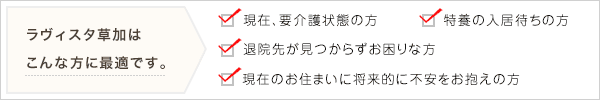 ラヴィスタ草加は
こんな方に最適です。

現在、要介護状態の方

特養の入居待ちの方

退院先が見つからずお困りな方

現在のお住まいに将来的に不安をお抱えの方